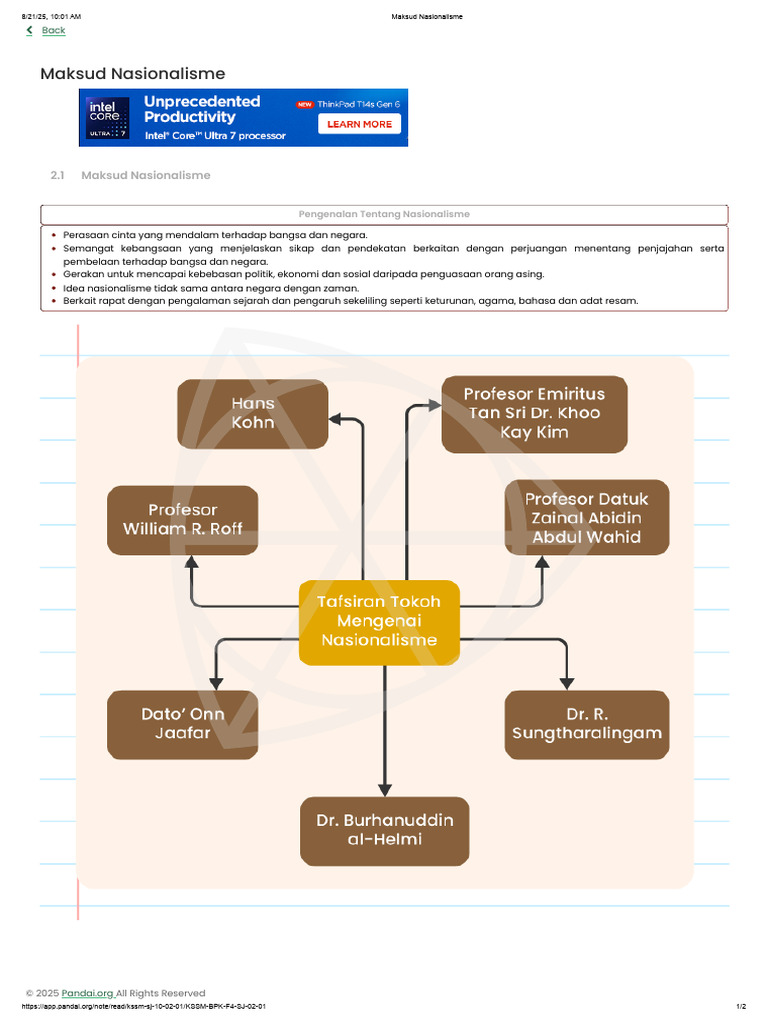 8/21/25, 10:01 AM Maksud Nasionalisme

Back

Maksud Nasionalisme

intel CORE ULTRA 7 Unprecedented Productivity Intel® Core™ Ultra 7 processor NEW ThinkPad T14s Gen 6 LEARN MORE

2.1 Maksud Nasionalisme

Pengenalan Tentang Nasionalisme

• Perasaan cinta yang mendalam terhadap bangsa dan negara.
• Semangat kebangsaan yang menjelaskan sikap dan pendekatan berkaitan dengan perjuangan menentang penjajahan serta pembelaan terhadap bangsa dan negara.
• Gerakan untuk mencapai kebebasan politik, ekonomi dan sosial daripada penguasaan orang asing.
• Idea nasionalisme tidak sama antara negara dengan zaman.
• Berkait rapat dengan pengalaman sejarah dan pengaruh sekeliling seperti keturunan, agama, bahasa dan adat resam.

Hans Kohn

Profesor Emiritus Tan Sri Dr. Khoo Kay Kim

Profesor William R. Roff

Profesor Datuk Zainal Abidin Abdul Wahid

Tafsiran Tokoh Mengenai Nasionalisme

Dato' Onn Jaafar

Dr. R. Sungtharalingam

Dr. Burhanuddin al-Helmi

© 2025 Pandai.org All Rights Reserved

https://app.pandai.org/note/read/kssm-sj-10-02-01/KSSM-BPK-F4-SJ-02-01 1/2